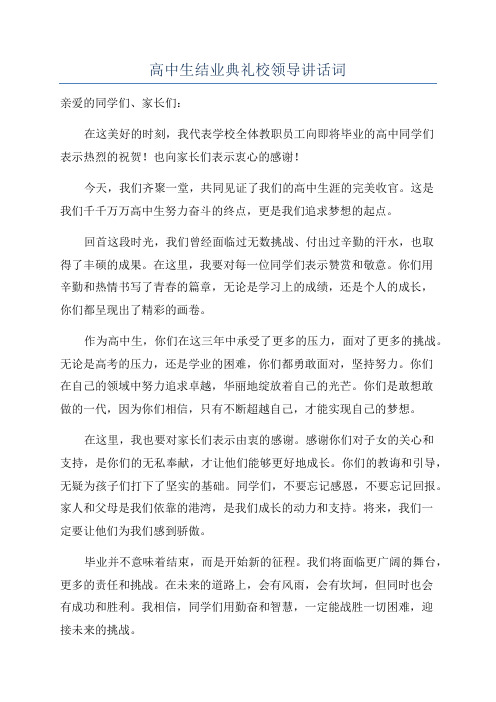 高中生结业典礼校领导讲话词

亲爱的同学们、家长们：

在这美好的时刻，我代表学校全体教职员工向即将毕业的高中同学们表示热烈的祝贺！也向家长们表示衷心的感谢！

今天，我们齐聚一堂，共同见证了我们的高中生涯的完美收官。这是我们千千万万高中生努力奋斗的终点，更是我们追求梦想的起点。

回首这段时光，我们曾经面临过无数挑战、付出过辛勤的汗水，也取得了丰硕的成果。在这里，我要对每一位同学们表示赞赏和敬意。你们用辛勤和热情书写了青春的篇章，无论是学习上的成绩，还是个人的成长，你们都呈现出了精彩的画卷。

作为高中生，你们在这三年中承受了更多的压力，面对了更多的挑战。无论是高考的压力，还是学业的困难，你们都勇敢面对，坚持努力。你们在自己的领域中努力追求卓越，华丽地绽放着自己的光芒。你们是敢想敢做的一代，因为你们相信，只有不断超越自己，才能实现自己的梦想。

在这里，我也要对家长们表示由衷的感谢。感谢你们对子女的关心和支持，是你们的无私奉献，才让他们能够更好地成长。你们的教诲和引导，无疑为孩子们打下了坚实的基础。同学们，不要忘记感恩，不要忘记回报。家人和父母是我们依靠的港湾，是我们成长的动力和支持。将来，我们一定要让他们为我们感到骄傲。

毕业并不意味着结束，而是开始新的征程。我们将面临更广阔的舞台，更多的责任和挑战。在未来的道路上，会有风雨，会有坎坷，但同时也会有成功和胜利。我相信，同学们用勤奋和智慧，一定能战胜一切困难，迎接未来的挑战。